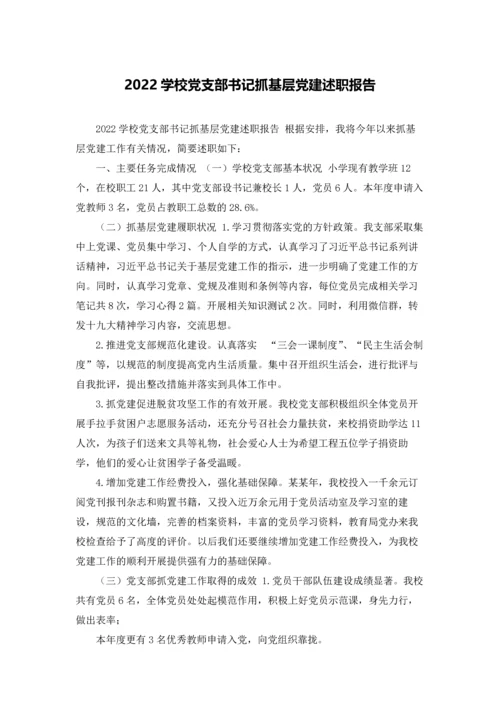 2022 学校党支部书记抓基层党建述职报告

2022 学校党支部书记抓基层党建述职报告 根据安排，我将今年以来抓基层党建工作有关情况，简要述职如下：

一、主要任务完成情况 （一）学校党支部基本状况 小学现有教学班 12 个，在校职工 21 人，其中党支部设书记兼校长 1 人，党员 6 人。本年度申请入党教师 3 名，党员占教职工总数的 28.6%。

（二）抓基层党建履职状况 1.学习贯彻落实党的方针政策。我支部采取集中上党课、党员集中学习、个人自学的方式，认真学习了习近平总书记系列讲话精神，习近平总书记关于基层党建工作的指示，进一步明确了党建工作的方向。同时，认真学习党章、党规及准则和条例等内容，每位党员完成相关学习笔记共 8 次，学习心得 2 篇。开展相关知识测试 2 次。同时，利用微信群，转发十九大精神学习内容，交流思想。

2.推进党支部规范化建设。认真落实 “三会一课制度”、“民主生活会制度”等，以规范的制度提高党内生活质量。集中召开组织生活会，进行批评与自我批评，提出整改措施并落实到具体工作中。

3.抓党建促进脱贫攻坚工作的有效开展。我校党支部积极组织全体党员开展手拉手贫困户志愿服务活动，还充分号召社会力量扶贫，来校捐资助学达 11 人次，为孩子们送来文具等礼物，社会爱心人士为希望工程五位学子捐资助学，他们的爱心让贫困学子备受温暖。

4.增加党建工作经费投入，强化基础保障。某某年，我校投入一千余元订阅党刊报刊杂志和购置书籍，又投入近万余元用于党员活动室及学习室的建设，规范的文化墙，完善的档案资料，丰富的党员学习资料，教育局党办来我校检查给予了高度的评价。以后我们还要继续增加党建工作经费投入，为我校党建工作的顺利开展提供强有力的基础保障。

（三）党支部抓党建工作取得的成效 1.党员干部队伍建设成绩显著。我校共有党员 6 名，全体党员处处起模范作用，积极上好党员示范课，身先力行，做出表率；

本年度更有 3 名优秀教师申请入党，向党组织靠拢。